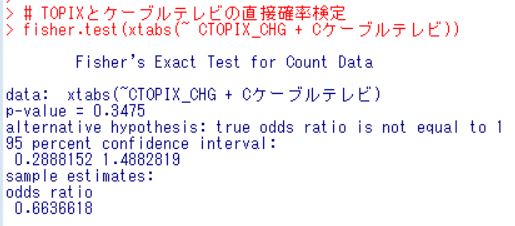 > # TOPIXとケーブルテレビの直接確率検定
> fisher.test(xtabs(~ CTOPIX_CHG + Cケーブルテレビ))

Fisher's Exact Test for Count Data

data: xtabs(~CTOPIX_CHG + Cケーブルテレビ)
p-value = 0.3475
alternative hypothesis: true odds ratio is not equal to 1
95 percent confidence interval:
0.2888152 1.4882819
sample estimates:
odds ratio
0.6636618